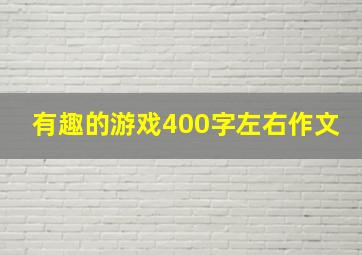 有趣的游戏400字左右作文